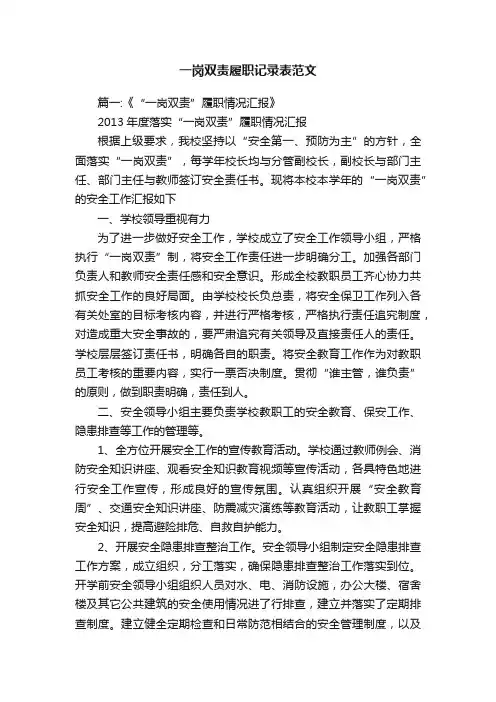 一岗双责履职记录表范文

篇一:《“一岗双责”履职情况汇报》

2013年度落实“一岗双责”履职情况汇报

根据上级要求，我校坚持以“安全第一、预防为主”的方针，全面落实“一岗双责”，每学年校长均与分管副校长，副校长与部门主任、部门主任与教师签订安全责任书。现将本校本学年的“一岗双责”的安全工作汇报如下

一、学校领导重视有力

为了进一步做好安全工作，学校成立了安全工作领导小组，严格执行“一岗双责”制，将安全工作责任进一步明确分工。加强各部门负责人和教师安全责任感和安全意识。形成全校教职员工齐心协力共抓安全工作的良好局面。由学校校长负总责，将安全保卫工作列入各有关处室的目标考核内容，并进行严格考核，严格执行责任追究制度，对造成重大安全事故的，要严肃追究有关领导及直接责任人的责任。学校层层签订责任书，明确各自的职责。将安全教育工作作为对教职员工考核的重要内容，实行一票否决制度。贯彻“谁主管，谁负责”的原则，做到职责明确，责任到人。

二、安全领导小组主要负责学校教职工的安全教育、保安工作、隐患排查等工作的管理等。

1、全方位开展安全工作的宣传教育活动。学校通过教师例会、消防安全知识讲座、观看安全知识教育视频等宣传活动，各具特色地进行安全工作宣传，形成良好的宣传氛围。认真组织开展“安全教育周”、交通安全知识讲座、防震减灾演练等教育活动，让教职工掌握安全知识，提高避险排危、自救自护能力。

2、开展安全隐患排查整治工作。安全领导小组制定安全隐患排查工作方案，成立组织，分工落实，确保隐患排查整治工作落实到位。开学前安全领导小组组织人员对水、电、消防设施，办公大楼、宿舍楼及其它公共建筑的安全使用情况进了行排查，建立并落实了定期排查制度。建立健全定期检查和日常防范相结合的安全管理制度，以及